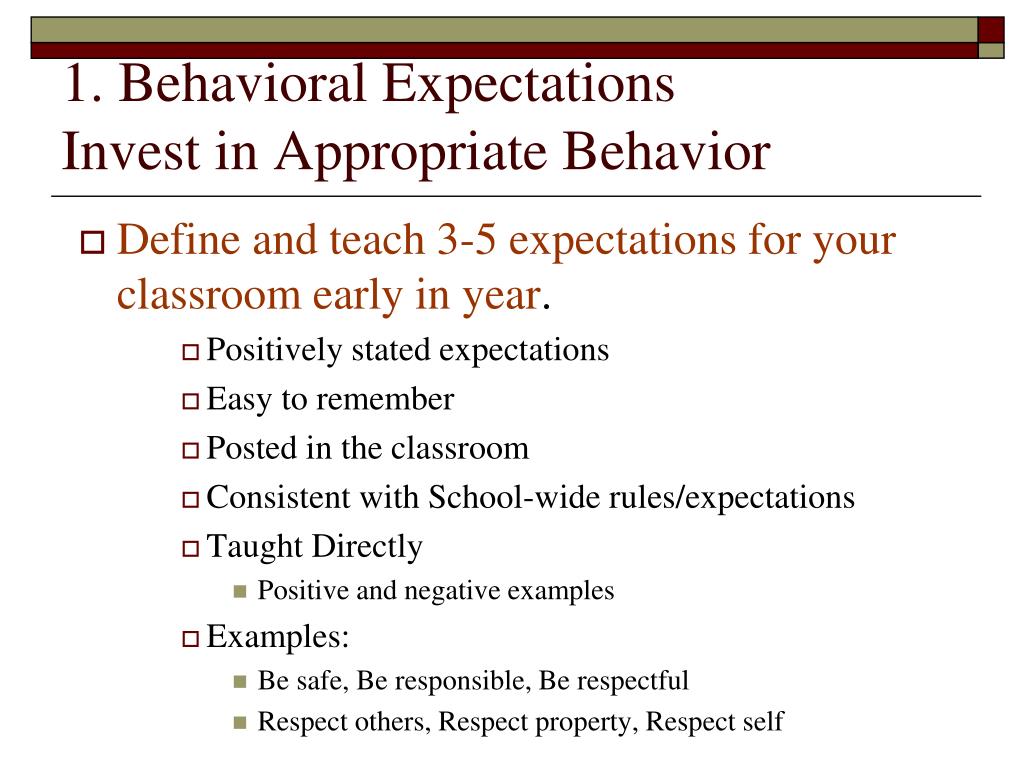 1. Behavioral Expectations
Invest in Appropriate Behavior

Define and teach 3-5 expectations for your classroom early in year.

Positively stated expectations

Easy to remember

Posted in the classroom

Consistent with School-wide rules/expectations

Taught Directly

Positive and negative examples

Examples:

Be safe, Be responsible, Be respectful

Respect others, Respect property, Respect self